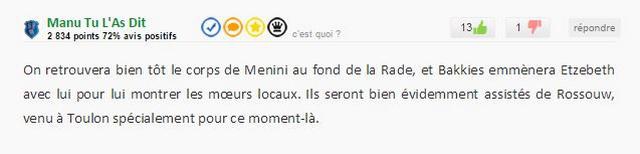 Manu Tu L'As Dit
2 834 points 72% avis positifs

c'est quoi ?

13

1

répondre

On retrouvera bien tôt le corps de Menini au fond de la Rade, et Bakkies emmènera Etzebeth avec lui pour lui montrer les mœurs locaux. Ils seront bien évidemment assistés de Rossouw, venu à Toulon spécialement pour ce moment-là.